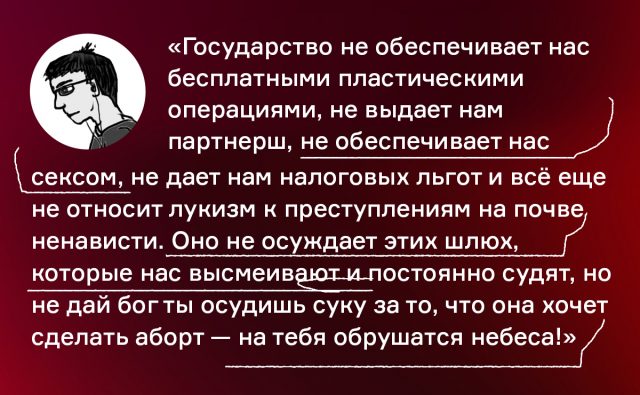 «Государство не обеспечивает нас бесплатными пластическими операциями, не выдает нам партнерш, не обеспечивает нас сексом, не дает нам налоговых льгот и всё еще не относит лукизм к преступлениям на почве ненависти. Оно не осуждает этих шлюх, которые нас высмеивают и постоянно судят, но не дай бог ты осудишь суку за то, что она хочет сделать аборт — на тебя обрушатся небеса!»